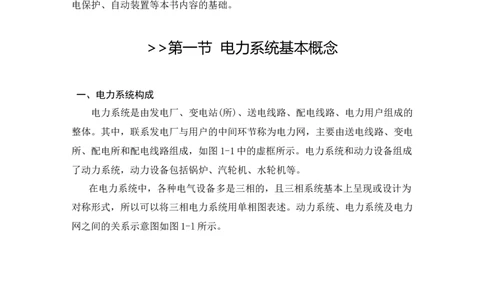 电保护、自动装置等本书内容的基础。

>>第一节 电力系统基本概念

一、电力系统构成

电力系统是由发电厂、变电站(所)、送电线路、配电线路、电力用户组成的整体。其中，联系发电厂与用户的中间环节称为电力网，主要由送电线路、变电所、配电所和配电线路组成，如图 1-1 中的虚框所示。电力系统和动力设备组成了动力系统，动力设备包括锅炉、汽轮机、水轮机等。

在电力系统中，各种电气设备多是三相的，且三相系统基本上呈现或设计为对称形式，所以可以将三相电力系统用单相图表述。动力系统、电力系统及电力网之间的关系示意图如图 1-1 所示。